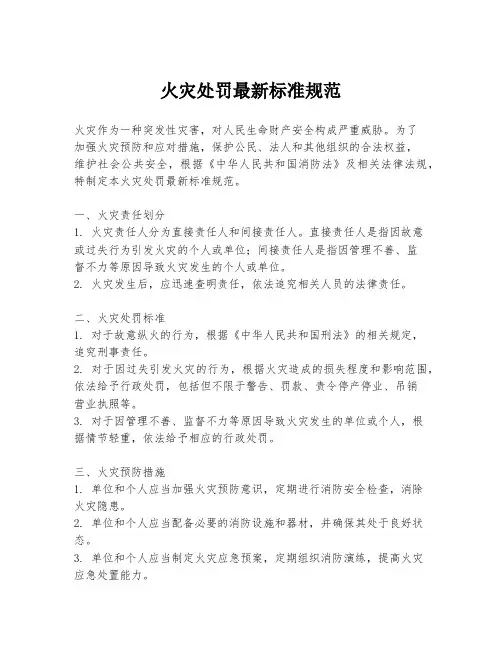 火灾处罚最新标准规范

火灾作为一种突发性灾害，对人民生命财产安全构成严重威胁。为了加强火灾预防和应对措施，保护公民、法人和其他组织的合法权益，维护社会公共安全，根据《中华人民共和国消防法》及相关法律法规，特制定本火灾处罚最新标准规范。

一、火灾责任划分
1. 火灾责任人分为直接责任人和间接责任人。直接责任人是指因故意或过失行为引发火灾的个人或单位；间接责任人是指因管理不善、监督不力等原因导致火灾发生的个人或单位。
2. 火灾发生后，应迅速查明责任，依法追究相关人员的法律责任。

二、火灾处罚标准
1. 对于故意纵火的行为，根据《中华人民共和国刑法》的相关规定，追究刑事责任。
2. 对于因过失引发火灾的行为，根据火灾造成的损失程度和影响范围，依法给予行政处罚，包括但不限于警告、罚款、责令停产停业、吊销营业执照等。
3. 对于因管理不善、监督不力等原因导致火灾发生的单位或个人，根据情节轻重，依法给予相应的行政处罚。

三、火灾预防措施
1. 单位和个人应当加强火灾预防意识，定期进行消防安全检查，消除火灾隐患。
2. 单位和个人应当配备必要的消防设施和器材，并确保其处于良好状态。
3. 单位和个人应当制定火灾应急预案，定期组织消防演练，提高火灾应急处置能力。